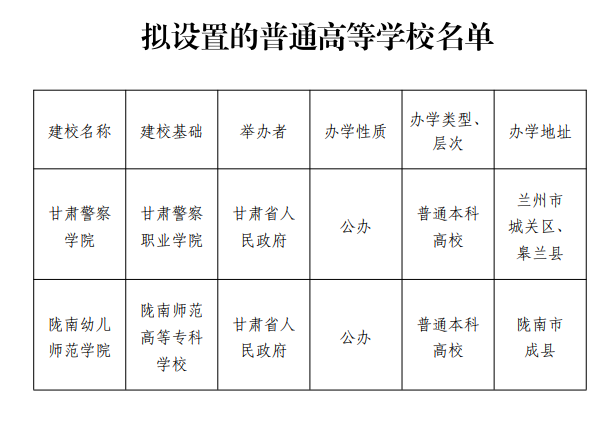 拟设置的普通高等学校名单

| 建校名称 | 建校基础 | 举办者 | 办学性质 | 办学类型、层次 | 办学地址 |
|---|---|---|---|---|---|
| 甘肃警察学院 | 甘肃警察职业学院 | 甘肃省人民政府 | 公办 | 普通本科高校 | 兰州市城关区、皋兰县 |
| 陇南幼儿师范学院 | 陇南师范高等专科学校 | 甘肃省人民政府 | 公办 | 普通本科高校 | 陇南市成县 |